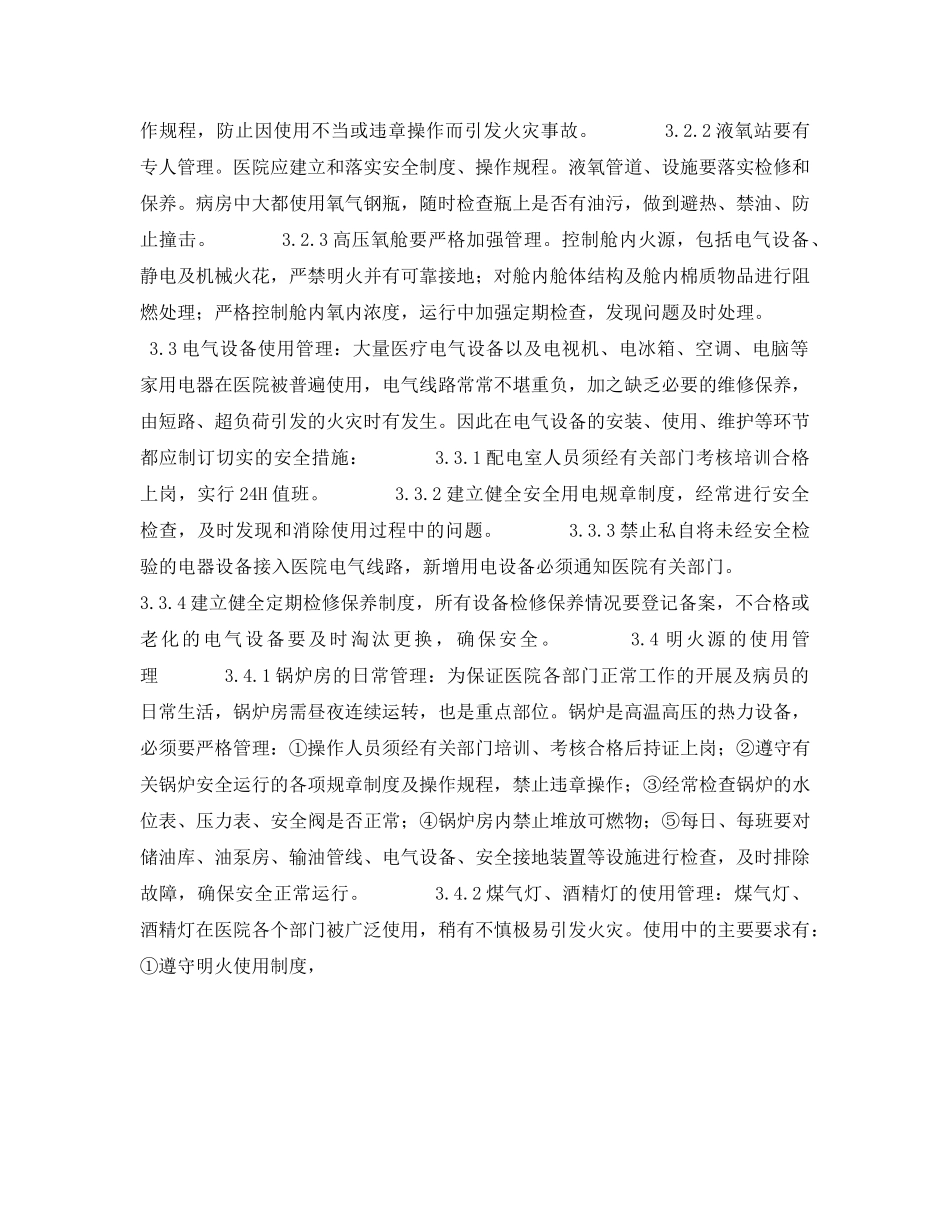 作规程，防止因使用不当或违章操作而引发火灾事故。 3.2.2 液氧站要有专人管理。医院应建立和落实安全制度、操作规程。液氧管道、设施要落实检修和保养。病房中大都使用氧气钢瓶，随时检查瓶上是否有油污，做到避热、禁油、防止撞击。 3.2.3 高压氧舱要严格加强管理。控制舱内火源，包括电气设备、静电及机械火花，严禁明火并有可靠接地；对舱内舱体结构及舱内棉质物品进行阻燃处理；严格控制舱内氧内浓度，运行中加强定期检查，发现问题及时处理。

3.3 电气设备使用管理：大量医疗电气设备以及电视机、电冰箱、空调、电脑等家用电器在医院被普遍使用，电气线路常常不堪重负，加之缺乏必要的维修保养，由短路、超负荷引发的火灾时有发生。因此在电气设备的安装、使用、维护等环节都应制订切实的安全措施： 3.3.1 配电室人员须经有关部门考核培训合格上岗，实行 24H 值班。 3.3.2 建立健全安全用电规章制度，经常进行安全检查，及时发现和消除使用过程中的问题。 3.3.3 禁止私自将未经安全检验的电器设备接入医院电气线路，新增用电设备必须通知医院有关部门。

3.3.4 建立健全定期检修保养制度，所有设备检修保养情况要登记备案，不合格或老化的电气设备要及时淘汰更换，确保安全。 3.4 明火源的使用管理 3.4.1 锅炉房的日常管理：为保证医院各部门正常工作的开展及病员的日常生活，锅炉房需昼夜连续运转，也是重点部位。锅炉是高温高压的热力设备，必须要严格管理：①操作人员须经有关部门培训、考核合格后持证上岗；②遵守有关锅炉安全运行的各项规章制度及操作规程，禁止违章操作；③经常检查锅炉的水位表、压力表、安全阀是否正常；④锅炉房内禁止堆放可燃物；⑤每日、每班要对储油库、油泵房、输油管线、电气设备、安全接地装置等设施进行检查，及时排除故障，确保安全正常运行。 3.4.2 煤气灯、酒精灯的使用管理：煤气灯、酒精灯在医院各个部门被广泛使用，稍有不慎极易引发火灾。使用中的主要要求有：①遵守明火使用制度，